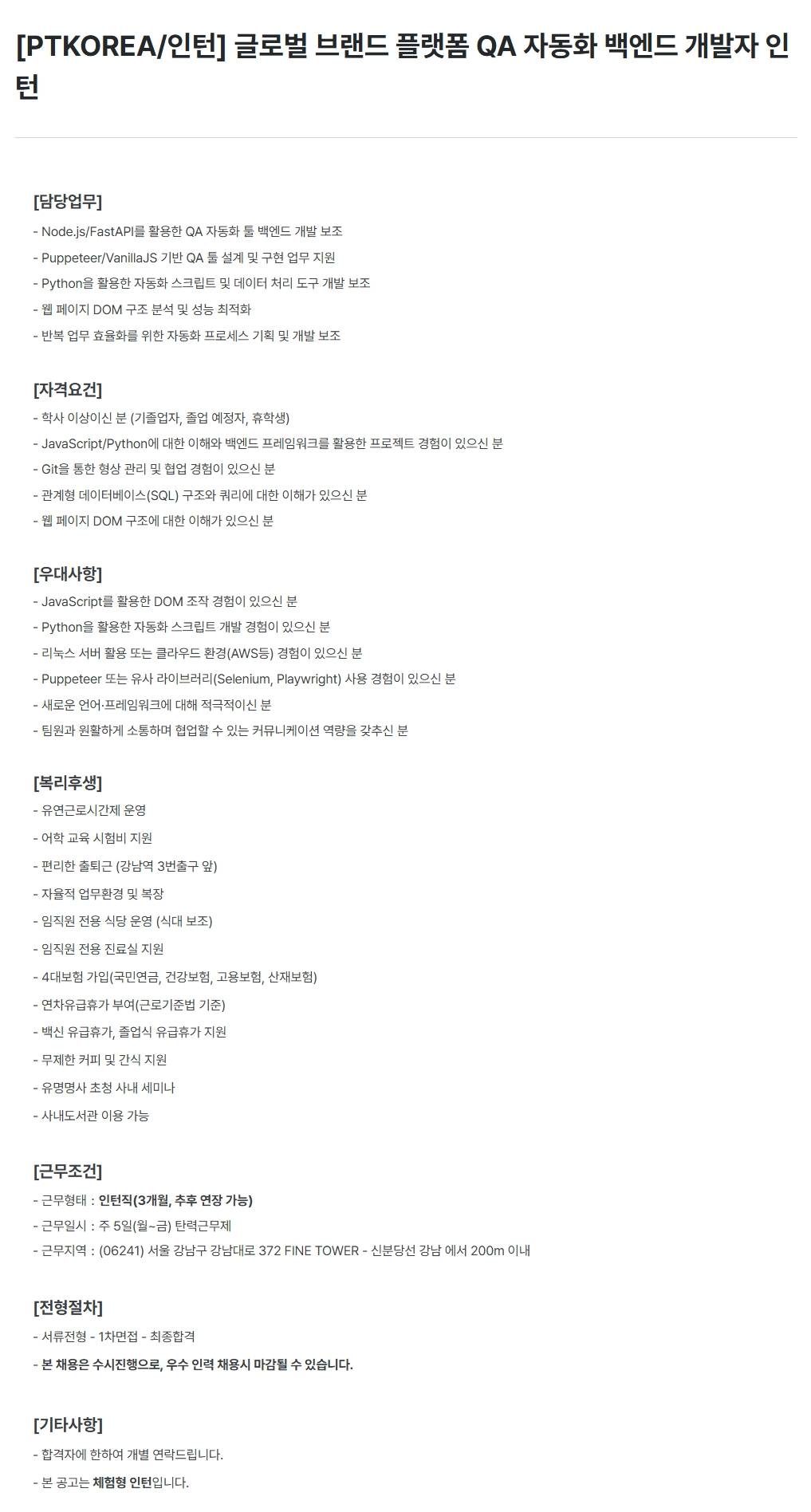 [PTKOREA/인턴] 글로벌 브랜드 플랫폼 QA 자동화 백엔드 개발자 인턴

[담당업무]
- Node.js/FastAPI를 활용한 QA 자동화 툴 백엔드 개발 보조
- Puppeteer/VanillaJS 기반 QA 툴 설계 및 구현 업무 지원
- Python을 활용한 자동화 스크립트 및 데이터 처리 도구 개발 보조
- 웹 페이지 DOM 구조 분석 및 성능 최적화
- 반복 업무 효율화를 위한 자동화 프로세스 기획 및 개발 보조

[자격요건]
- 학사 이상이신 분 (기졸업자, 졸업 예정자, 휴학생)
- JavaScript/Python에 대한 이해와 백엔드 프레임워크를 활용한 프로젝트 경험이 있으신 분
- Git을 통한 형상 관리 및 협업 경험이 있으신 분
- 관계형 데이터베이스(SQL) 구조와 쿼리에 대한 이해가 있으신 분
- 웹 페이지 DOM 구조에 대한 이해가 있으신 분

[우대사항]
- JavaScript를 활용한 DOM 조작 경험이 있으신 분
- Python을 활용한 자동화 스크립트 개발 경험이 있으신 분
- 리눅스 서버 활용 또는 클라우드 환경(AWS등) 경험이 있으신 분
- Puppeteer 또는 유사 라이브러리(Selenium, Playwright) 사용 경험이 있으신 분
- 새로운 언어·프레임워크에 대해 적극적이신 분
- 팀원과 원활하게 소통하며 협업할 수 있는 커뮤니케이션 역량을 갖추신 분

[복리후생]
- 유연근로시간제 운영
- 어학 교육 시험비 지원
- 편리한 출퇴근 (강남역 3번출구 앞)
- 자율적 업무환경 및 복장
- 임직원 전용 식당 운영 (식대 보조)
- 임직원 전용 진료실 지원
- 4대보험 가입(국민연금, 건강보험, 고용보험, 산재보험)
- 연차유급휴가 부여(근로기준법 기준)
- 백신 유급휴가, 졸업식 유급휴가 지원
- 무제한 커피 및 간식 지원
- 유명명사 초청 사내 세미나
- 사내도서관 이용 가능

[근무조건]
- 근무형태 : 인턴직(3개월, 추후 연장 가능)
- 근무일시 : 주 5일(월~금) 탄력근무제
- 근무지역 : (06241) 서울 강남구 강남대로 372 FINE TOWER - 신분당선 강남 에서 200m 이내

[전형절차]
- 서류전형 - 1차면접 - 최종합격
- 본 채용은 수시진행으로, 우수 인력 채용시 마감될 수 있습니다.

[기타사항]
- 합격자에 한하여 개별 연락드립니다.
- 본 공고는 체험형 인턴입니다.